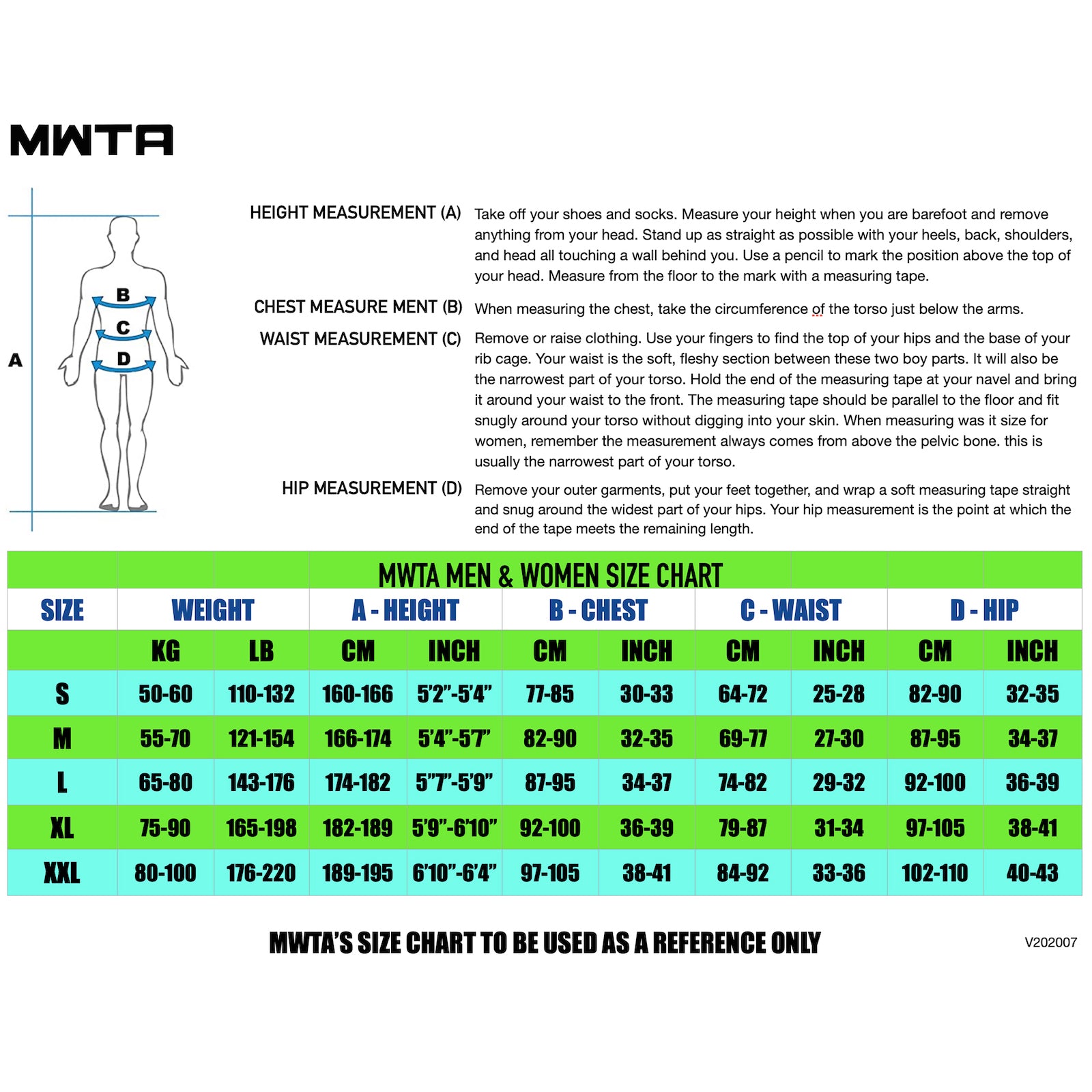 MWTA

A

B

C

D

HEIGHT MEASUREMENT (A) Take off your shoes and socks. Measure your height when you are barefoot and remove anything from your head. Stand up as straight as possible with your heels, back, shoulders, and head all touching a wall behind you. Use a pencil to mark the position above the top of your head. Measure from the floor to the mark with a measuring tape.

CHEST MEASURE MENT (B) When measuring the chest, take the circumference of the torso just below the arms.

WAIST MEASUREMENT (C) Remove or raise clothing. Use your fingers to find the top of your hips and the base of your rib cage. Your waist is the soft, fleshy section between these two boy parts. It will also be the narrowest part of your torso. Hold the end of the measuring tape at your navel and bring it around your waist to the front. The measuring tape should be parallel to the floor and fit snugly around your torso without digging into your skin. When measuring was it size for women, remember the measurement always comes from above the pelvic bone. this is usually the narrowest part of your torso.

HIP MEASUREMENT (D) Remove your outer garments, put your feet together, and wrap a soft measuring tape straight and snug around the widest part of your hips. Your hip measurement is the point at which the end of the tape meets the remaining length.

MWTA MEN & WOMEN SIZE CHART

| SIZE | WEIGHT | | A - HEIGHT | | B - CHEST | | C - WAIST | | D - HIP | |
|---|---|---|---|---|---|---|---|---|---|---|
| | KG | LB | CM | INCH | CM | INCH | CM | INCH | CM | INCH |
| S | 50-60 | 110-132 | 160-166 | 5'2"-5'4" | 77-85 | 30-33 | 64-72 | 25-28 | 82-90 | 32-35 |
| M | 55-70 | 121-154 | 166-174 | 5'4"-5'7" | 82-90 | 32-35 | 69-77 | 27-30 | 87-95 | 34-37 |
| L | 65-80 | 143-176 | 174-182 | 5"7"-5'9" | 87-95 | 34-37 | 74-82 | 29-32 | 92-100 | 36-39 |
| XL | 75-90 | 165-198 | 182-189 | 5'9"-6'10" | 92-100 | 36-39 | 79-87 | 31-34 | 97-105 | 38-41 |
| XXL | 80-100 | 176-220 | 189-195 | 6'10"-6'4" | 97-105 | 38-41 | 84-92 | 33-36 | 102-110 | 40-43 |

MWTA'S SIZE CHART TO BE USED AS A REFERENCE ONLY

V202007